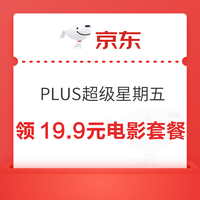 京东

PLUS超级星期五

领 19.9元电影套餐